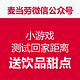 麦当劳微信公众号

小游戏
测试回家距离
送饮品甜点